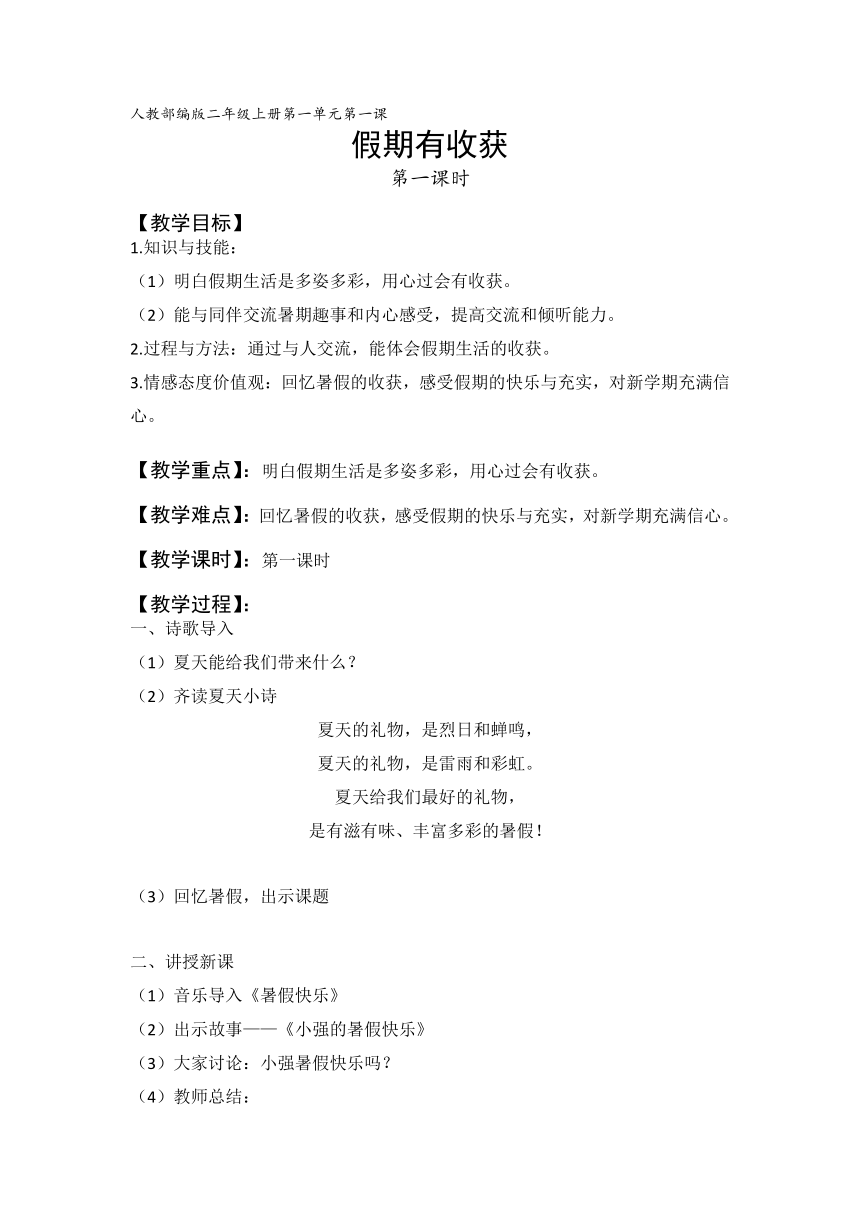 人教部编版二年级上册第一单元第一课

假期有收获

第一课时

【教学目标】

1.知识与技能：

（1）明白假期生活是多姿多彩，用心过会有收获。

（2）能与同伴交流暑期趣事和内心感受，提高交流和倾听能力。

2.过程与方法：通过与人交流，能体会假期生活的收获。

3.情感态度价值观：回忆暑假的收获，感受假期的快乐与充实，对新学期充满信心。

【教学重点】：明白假期生活是多姿多彩，用心过会有收获。

【教学难点】：回忆暑假的收获，感受假期的快乐与充实，对新学期充满信心。

【教学课时】：第一课时

【教学过程】：

一、诗歌导入

（1）夏天能给我们带来什么？

（2）齐读夏天小诗

夏天的礼物，是烈日和蝉鸣，

夏天的礼物，是雷雨和彩虹。

夏天给我们最好的礼物，

是有滋有味、丰富多彩的暑假！

（3）回忆暑假，出示课题

二、讲授新课

（1）音乐导入《暑假快乐》

（2）出示故事——《小强的暑假快乐》

（3）大家讨论：小强暑假快乐吗？

（4）教师总结：